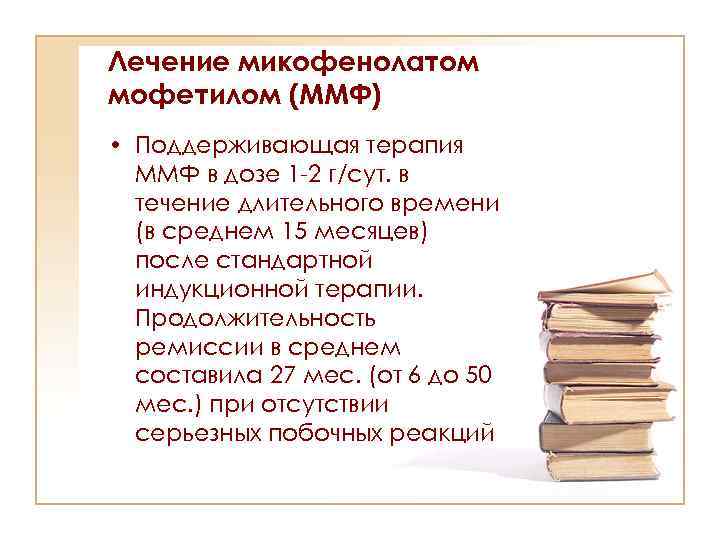 Лечение микофенолатом мофетилом (ММФ)

• Поддерживающая терапия ММФ в дозе 1-2 г/сут. в течение длительного времени (в среднем 15 месяцев) после стандартной индукционной терапии. Продолжительность ремиссии в среднем составила 27 мес. (от 6 до 50 мес.) при отсутствии серьезных побочных реакций